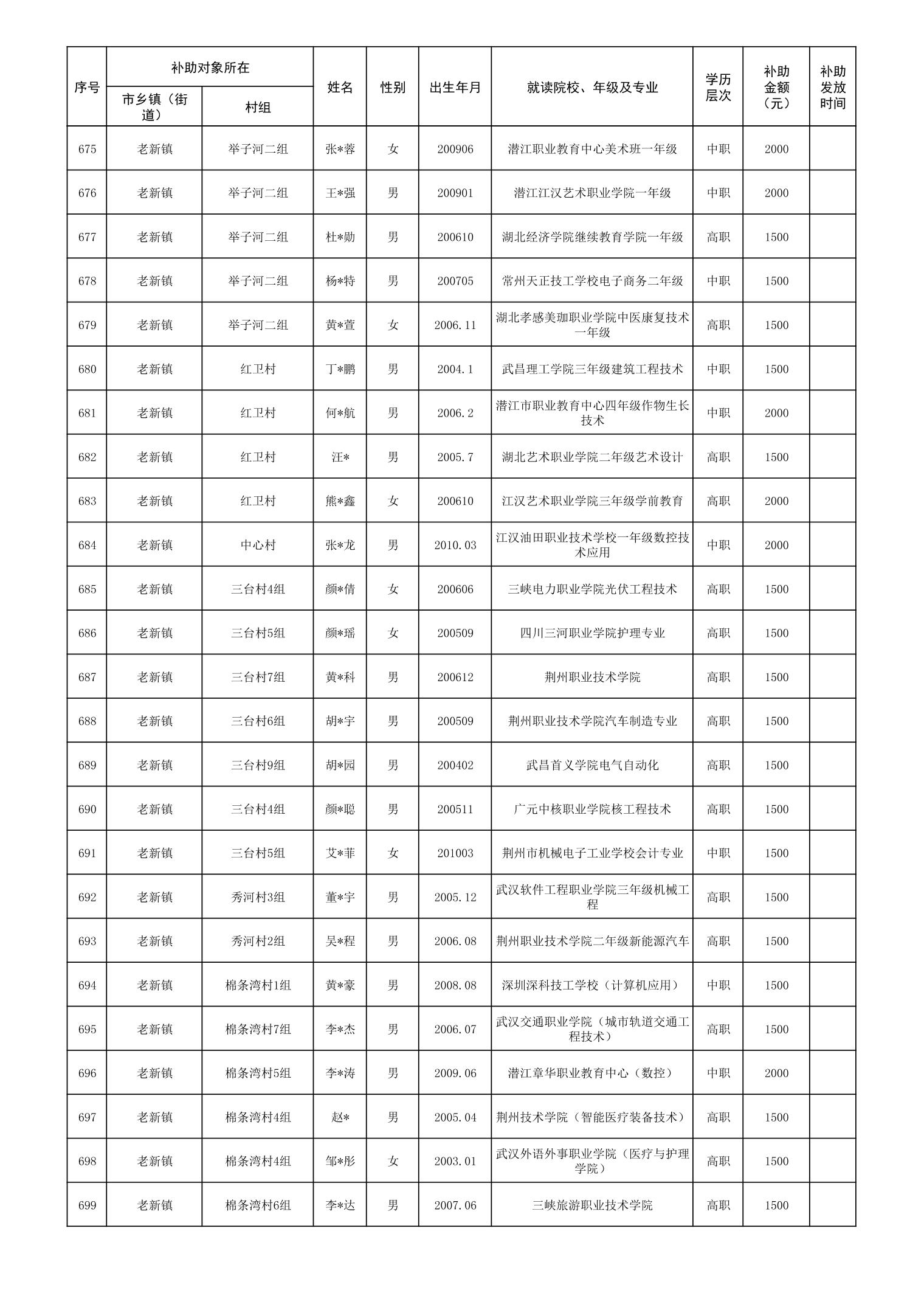 | 序号 | 补助对象所在 市乡镇（街道） | 补助对象所在 村组 | 姓名 | 性别 | 出生年月 | 就读院校、年级及专业 | 学历层次 | 补助金额（元） | 补助发放时间 |
|---|---|---|---|---|---|---|---|---|---|
| 675 | 老新镇 | 举子河二组 | 张*蓉 | 女 | 200906 | 潜江职业教育中心美术班一年级 | 中职 | 2000 | |
| 676 | 老新镇 | 举子河二组 | 王*强 | 男 | 200901 | 潜江江汉艺术职业学院一年级 | 中职 | 2000 | |
| 677 | 老新镇 | 举子河二组 | 杜*勋 | 男 | 200610 | 湖北经济学院继续教育学院一年级 | 高职 | 1500 | |
| 678 | 老新镇 | 举子河二组 | 杨*特 | 男 | 200705 | 常州天正技工学校电子商务二年级 | 中职 | 1500 | |
| 679 | 老新镇 | 举子河二组 | 黄*萱 | 女 | 2006.11 | 湖北孝感美珈职业学院中医康复技术一年级 | 高职 | 1500 | |
| 680 | 老新镇 | 红卫村 | 丁*鹏 | 男 | 2004.1 | 武昌理工学院三年级建筑工程技术 | 中职 | 1500 | |
| 681 | 老新镇 | 红卫村 | 何*航 | 男 | 2006.2 | 潜江市职业教育中心四年级作物生长技术 | 中职 | 2000 | |
| 682 | 老新镇 | 红卫村 | 汪* | 男 | 2005.7 | 湖北艺术职业学院二年级艺术设计 | 高职 | 1500 | |
| 683 | 老新镇 | 红卫村 | 熊*鑫 | 女 | 200610 | 江汉艺术职业学院三年级学前教育 | 高职 | 2000 | |
| 684 | 老新镇 | 中心村 | 张*龙 | 男 | 2010.03 | 江汉油田职业技术学校一年级数控技术应用 | 中职 | 2000 | |
| 685 | 老新镇 | 三台村4组 | 颜*倩 | 女 | 200606 | 三峡电力职业学院光伏工程技术 | 高职 | 1500 | |
| 686 | 老新镇 | 三台村5组 | 颜*瑶 | 女 | 200509 | 四川三河职业学院护理专业 | 高职 | 1500 | |
| 687 | 老新镇 | 三台村7组 | 黄*科 | 男 | 200612 | 荆州职业技术学院 | 高职 | 1500 | |
| 688 | 老新镇 | 三台村6组 | 胡*宇 | 男 | 200509 | 荆州职业技术学院汽车制造专业 | 高职 | 1500 | |
| 689 | 老新镇 | 三台村9组 | 胡*园 | 男 | 200402 | 武昌首义学院电气自动化 | 高职 | 1500 | |
| 690 | 老新镇 | 三台村4组 | 颜*聪 | 男 | 200511 | 广元中核职业学院核工程技术 | 高职 | 1500 | |
| 691 | 老新镇 | 三台村5组 | 艾*菲 | 女 | 201003 | 荆州市机械电子工业学校会计专业 | 中职 | 1500 | |
| 692 | 老新镇 | 秀河村3组 | 董*宇 | 男 | 2005.12 | 武汉软件工程职业学院三年级机械工程 | 高职 | 1500 | |
| 693 | 老新镇 | 秀河村2组 | 吴*程 | 男 | 2006.08 | 荆州职业技术学院二年级新能源汽车 | 高职 | 1500 | |
| 694 | 老新镇 | 棉条湾村1组 | 黄*豪 | 男 | 2008.08 | 深圳深科技工学校（计算机应用） | 中职 | 1500 | |
| 695 | 老新镇 | 棉条湾村7组 | 李*杰 | 男 | 2006.07 | 武汉交通职业学院（城市轨道交通工程技术） | 高职 | 1500 | |
| 696 | 老新镇 | 棉条湾村5组 | 李*涛 | 男 | 2009.06 | 潜江章华职业教育中心（数控） | 中职 | 2000 | |
| 697 | 老新镇 | 棉条湾村4组 | 赵* | 男 | 2005.04 | 荆州技术学院（智能医疗装备技术） | 高职 | 1500 | |
| 698 | 老新镇 | 棉条湾村4组 | 邹*彤 | 女 | 2003.01 | 武汉外语外事职业学院（医疗与护理学院） | 高职 | 1500 | |
| 699 | 老新镇 | 棉条湾村6组 | 李*达 | 男 | 2007.06 | 三峡旅游职业技术学院 | 高职 | 1500 | |